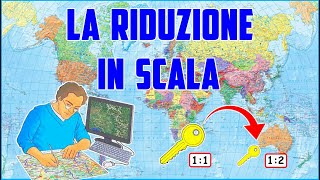 LA RIDUZIONE IN SCALA

1:1

1:2